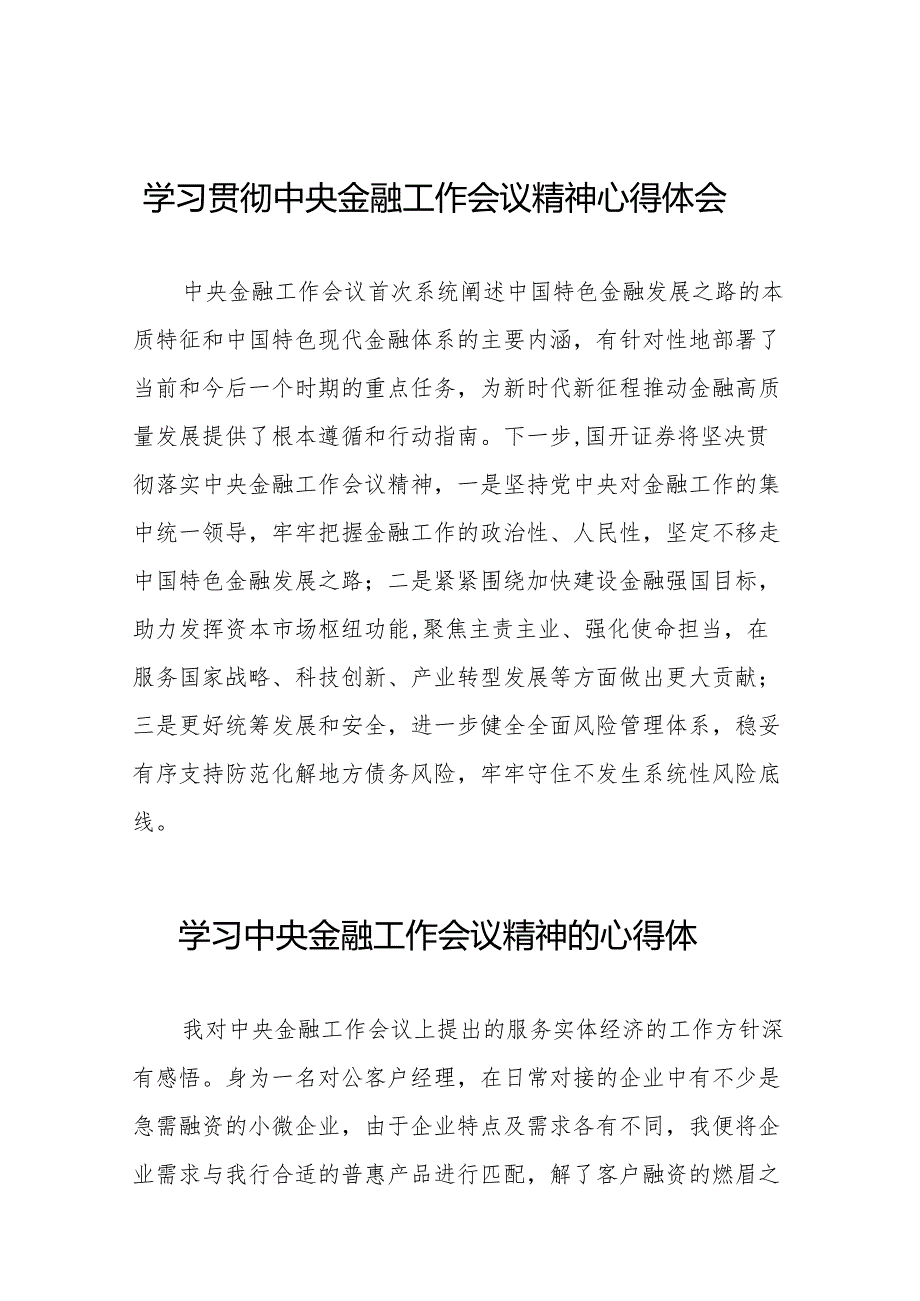 学习贯彻中央金融工作会议精神心得体会

中央金融工作会议首次系统阐述中国特色金融发展之路的本质特征和中国特色现代金融体系的主要内涵，有针对性地部署了当前和今后一个时期的重点任务，为新时代新征程推动金融高质量发展提供了根本遵循和行动指南。下一步,国开证券将坚决贯彻落实中央金融工作会议精神，一是坚持党中央对金融工作的集中统一领导，牢牢把握金融工作的政治性、人民性，坚定不移走中国特色金融发展之路；二是紧紧围绕加快建设金融强国目标，助力发挥资本市场枢纽功能,聚焦主责主业、强化使命担当，在服务国家战略、科技创新、产业转型发展等方面做出更大贡献；三是更好统筹发展和安全，进一步健全全面风险管理体系，稳妥有序支持防范化解地方债务风险，牢牢守住不发生系统性风险底线。

学习中央金融工作会议精神的心得体

我对中央金融工作会议上提出的服务实体经济的工作方针深有感悟。身为一名对公客户经理，在日常对接的企业中有不少是急需融资的小微企业，由于企业特点及需求各有不同，我便将企业需求与我行合适的普惠产品进行匹配，解了客户融资的燃眉之